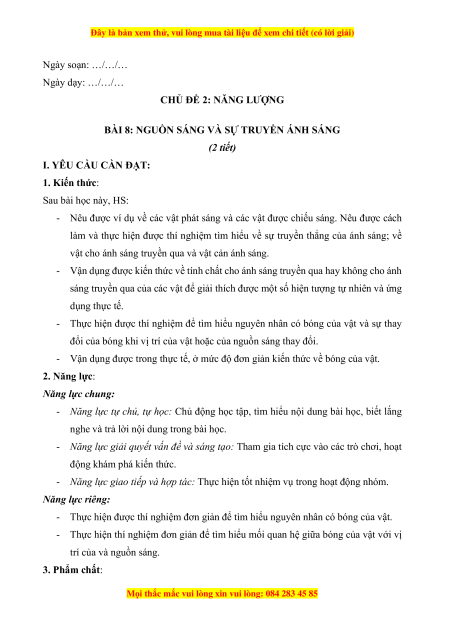 Đây là bản xem thử, vui lòng mua tài liệu để xem chi tiết (có lời giải)

Ngày soạn: …/…/…

Ngày dạy: …/…/…

CHỦ ĐỀ 2: NĂNG LƯỢNG

BÀI 8: NGUỒN SÁNG VÀ SỰ TRUYỀN ÁNH SÁNG

(2 tiết)

I. YÊU CẦU CẦN ĐẠT:

1. Kiến thức:

Sau bài học này, HS:

- Nêu được ví dụ về các vật phát sáng và các vật được chiếu sáng. Nêu được cách làm và thực hiện được thí nghiệm tìm hiểu về sự truyền thẳng của ánh sáng; về vật cho ánh sáng truyền qua và vật cản ánh sáng.

- Vận dụng được kiến thức về tính chất cho ánh sáng truyền qua hay không cho ánh sáng truyền qua của các vật để giải thích được một số hiện tượng tự nhiên và ứng dụng thực tế.

- Thực hiện được thí nghiệm để tìm hiểu nguyên nhân có bóng của vật và sự thay đổi của bóng khi vị trí của vật hoặc của nguồn sáng thay đổi.

- Vận dụng được trong thực tế, ở mức độ đơn giản kiến thức về bóng của vật.

2. Năng lực:

Năng lực chung:

- Năng lực tự chủ, tự học: Chủ động học tập, tìm hiểu nội dung bài học, biết lắng nghe và trả lời nội dung trong bài học.

- Năng lực giải quyết vấn đề và sáng tạo: Tham gia tích cực vào các trò chơi, hoạt động khám phá kiến thức.

- Năng lực giao tiếp và hợp tác: Thực hiện tốt nhiệm vụ trong hoạt động nhóm.

Năng lực riêng:

- Thực hiện được thí nghiệm đơn giản để tìm hiểu nguyên nhân có bóng của vật.

- Thực hiện thí nghiệm đơn giản để tìm hiểu mối quan hệ giữa bóng của vật với vị trí của và nguồn sáng.

3. Phẩm chất:

Mọi thắc mắc vui lòng xin vui lòng: 084 283 45 85